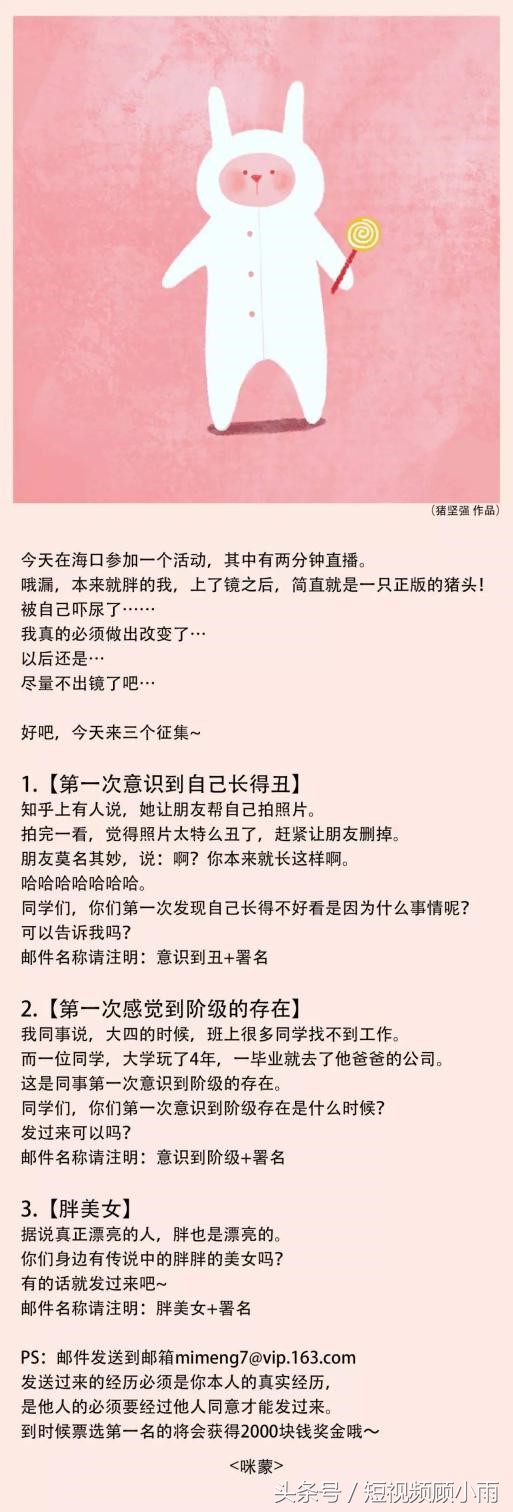 （猪坚强 作品）

今天在海口参加一个活动，其中有两分钟直播。
哦漏，本来就胖的我，上了镜之后，简直就是一只正版的猪头！
被自己吓尿了……
我真的必须做出改变了…
以后还是…
尽量不出镜了吧…

好吧，今天来三个征集~

1.【第一次意识到自己长得丑】
知乎上有人说，她让朋友帮自己拍照片。
拍完一看，觉得照片太特么丑了，赶紧让朋友删掉。
朋友莫名其妙，说：啊？你本来就长这样啊。
哈哈哈哈哈哈哈。
同学们，你们第一次发现自己长得不好看是因为什么事情呢？
可以告诉我吗？
邮件名称请注明：意识到丑+署名

2.【第一次感觉到阶级的存在】
我同事说，大四的时候，班上很多同学找不到工作。
而一位同学，大学玩了4年，一毕业就去了他爸爸的公司。
这是同事第一次意识到阶级的存在。
同学们，你们第一次意识到阶级存在是什么时候？
发过来可以吗？
邮件名称请注明：意识到阶级+署名

3.【胖美女】
据说真正漂亮的人，胖也是漂亮的。
你们身边有传说中的胖胖的美女吗？
有的话就发过来吧~
邮件名称请注明：胖美女+署名

PS：邮件发送到邮箱mimeng7@vip.163.com
发送过来的经历必须是你本人的真实经历，
是他人的必须要经过他人同意才能发过来。
到时候票选第一名的将会获得2000块钱奖金哦～

<咪蒙>

头条号 / 短视频顾小雨